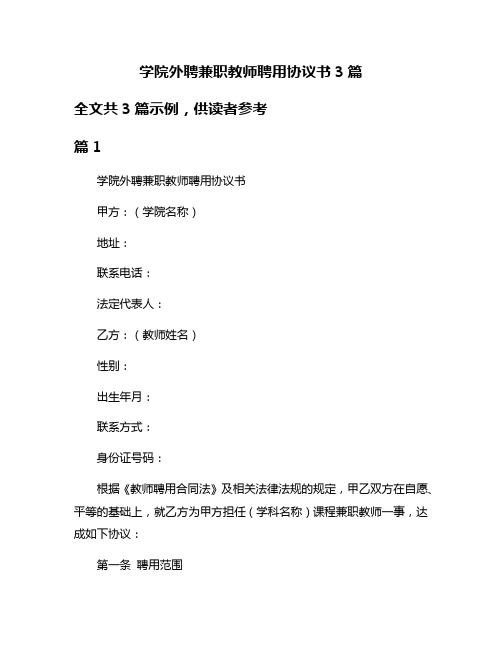 学院外聘兼职教师聘用协议书 3 篇

全文共 3 篇示例，供读者参考

篇 1

学院外聘兼职教师聘用协议书

甲方：（学院名称）

地址：

联系电话：

法定代表人：

乙方：（教师姓名）

性别：

出生年月：

联系方式：

身份证号码：

根据《教师聘用合同法》及相关法律法规的规定，甲乙双方在自愿、平等的基础上，就乙方为甲方担任（学科名称）课程兼职教师一事，达成如下协议：

第一条 聘用范围